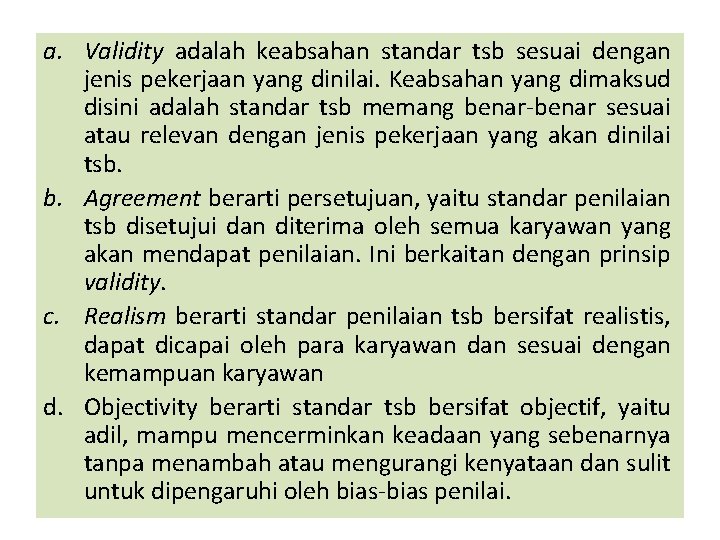 a. Validity adalah keabsahan standar tsb sesuai dengan jenis pekerjaan yang dinilai. Keabsahan yang dimaksud disini adalah standar tsb memang benar-benar sesuai atau relevan dengan jenis pekerjaan yang akan dinilai tsb.

b. Agreement berarti persetujuan, yaitu standar penilaian tsb disetujui dan diterima oleh semua karyawan yang akan mendapat penilaian. Ini berkaitan dengan prinsip validity.

c. Realism berarti standar penilaian tsb bersifat realistis, dapat dicapai oleh para karyawan dan sesuai dengan kemampuan karyawan

d. Objectivity berarti standar tsb bersifat objectif, yaitu adil, mampu mencerminkan keadaan yang sebenarnya tanpa menambah atau mengurangi kenyataan dan sulit untuk dipengaruhi oleh bias-bias penilai.